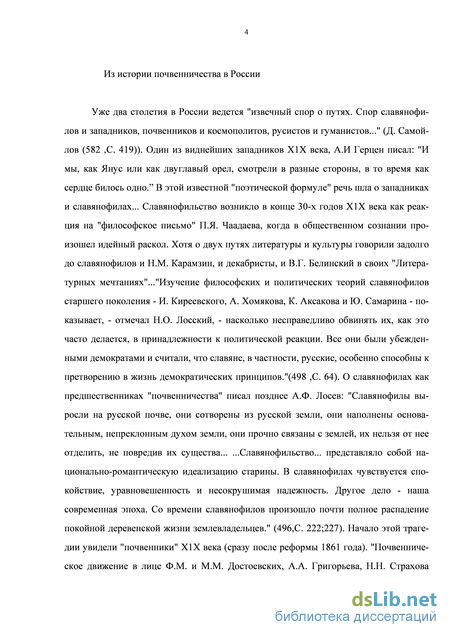 4

Из истории почвенничества в России

Уже два столетия в России ведется "извечный спор о путях. Спор славянофилов и западников, почвенников и космополитов, русистов и гуманистов..." (Д. Самойлов (582 ,С. 419)). Один из виднейших западников Х1Х века, А.И Герцен писал: "И мы, как Янус или как двуглавый орел, смотрели в разные стороны, в то время как сердце билось одно." В этой известной "поэтической формуле" речь шла о западниках и славянофилах... Славянофильство возникло в конце 30-х годов Х1Х века как реакция на "философское письмо" П.Я. Чаадаева, когда в общественном сознании произошел идейный раскол. Хотя о двух путях литературы и культуры говорили задолго до славянофилов и Н.М. Карамзин, и декабристы, и В.Г. Белинский в своих "Литературных мечтаниях"..."Изучение философских и политических теорий славянофилов старшего поколения - И. Киреевского, А. Хомякова, К. Аксакова и Ю. Самарина - показывает, - отмечал Н.О. Лосский, - насколько несправедливо обвинять их, как это часто делается, в принадлежности к политической реакции. Все они были убежденными демократами и считали, что славяне, в частности, русские, особенно способны к претворению в жизнь демократических принципов."(498 ,С. 64). О славянофилах как предшественниках "почвенничества" писал позднее А.Ф. Лосев: "Славянофилы выросли на русской почве, они сотворены из русской земли, они наполнены основательным, непреклонным духом земли, они прочно связаны с землей, их нельзя от нее отделить, не повредив их существа... ...Славянофильство... представляло собой национально-романтическую идеализацию старины. В славянофилах чувствуется спокойствие, уравновешенность и несокрушимая надежность. Другое дело - наша современная эпоха. Со времени славянофилов произошло почти полное распадение покойной деревенской жизни землевладельцев." (496,С. 222;227). Начало этой трагедии увидели "почвенники" Х1Х века (сразу после реформы 1861 года). "Почвенническое движение в лице Ф.М. и М.М. Достоевских, А.А. Григорьева, Н.Н. Страхова

dsLib.net
библиотека диссертаций